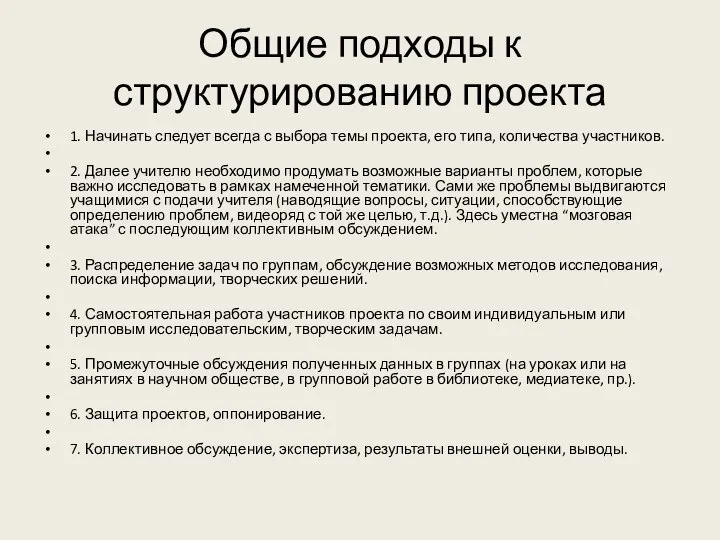 Общие подходы к структурированию проекта

• 1. Начинать следует всегда с выбора темы проекта, его типа, количества участников.
•
• 2. Далее учителю необходимо продумать возможные варианты проблем, которые важно исследовать в рамках намеченной тематики. Сами же проблемы выдвигаются учащимися с подачи учителя (наводящие вопросы, ситуации, способствующие определению проблем, видеоряд с той же целью, т.д.). Здесь уместна “мозговая атака” с последующим коллективным обсуждением.
•
• 3. Распределение задач по группам, обсуждение возможных методов исследования, поиска информации, творческих решений.
•
• 4. Самостоятельная работа участников проекта по своим индивидуальным или групповым исследовательским, творческим задачам.
•
• 5. Промежуточные обсуждения полученных данных в группах (на уроках или на занятиях в научном обществе, в групповой работе в библиотеке, медиатеке, пр.).
•
• 6. Защита проектов, оппонирование.
•
• 7. Коллективное обсуждение, экспертиза, результаты внешней оценки, выводы.